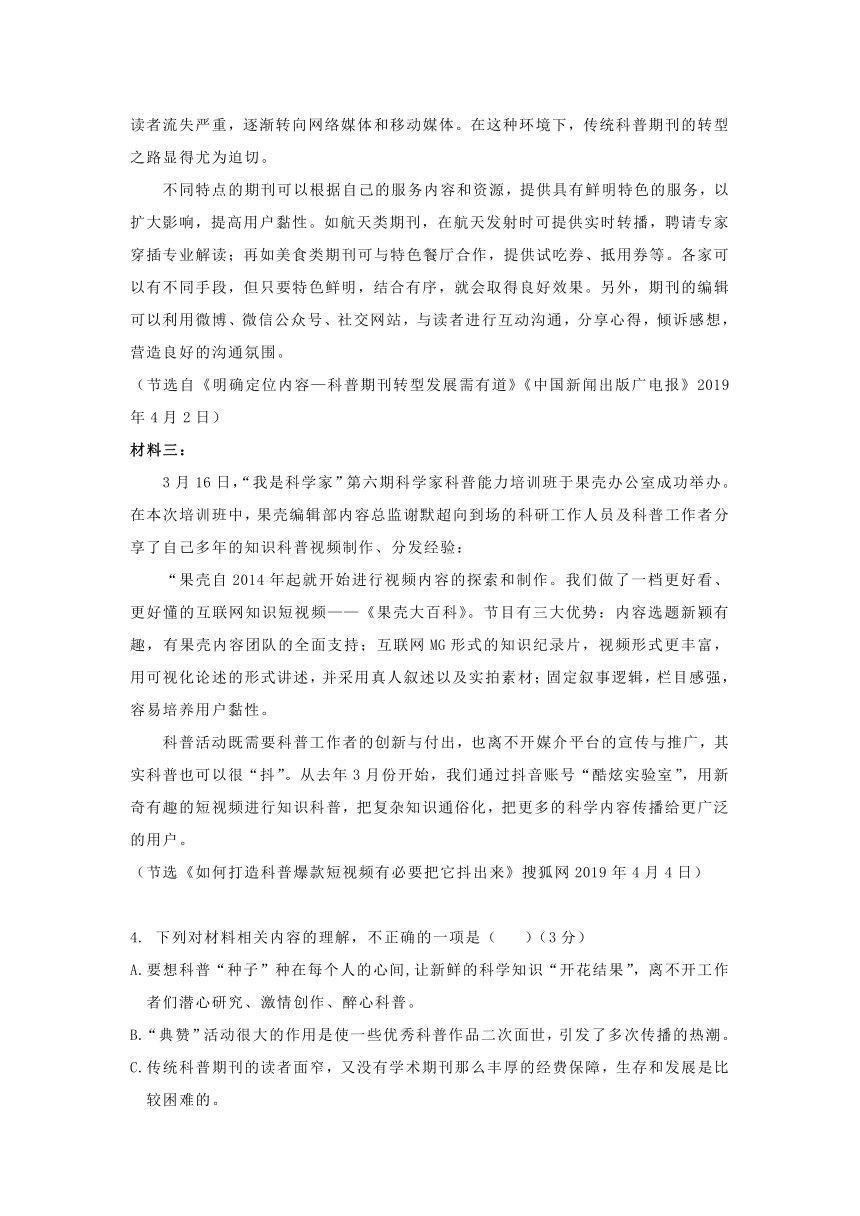 读者流失严重，逐渐转向网络媒体和移动媒体。在这种环境下，传统科普期刊的转型之路显得尤为迫切。

不同特点的期刊可以根据自己的服务内容和资源，提供具有鲜明特色的服务，以扩大影响，提高用户黏性。如航天类期刊，在航天发射时可提供实时转播，聘请专家穿插专业解读；再如美食类期刊可与特色餐厅合作，提供试吃券、抵用券等。各家可以有不同手段，但只要特色鲜明，结合有序，就会取得良好效果。另外，期刊的编辑可以利用微博、微信公众号、社交网站，与读者进行互动沟通，分享心得，倾诉感想，营造良好的沟通氛围。

（节选自《明确定位内容—科普期刊转型发展需有道》《中国新闻出版广电报》2019年4月2日）

材料三：

3月16日，“我是科学家”第六期科学家科普能力培训班于果壳办公室成功举办。在本次培训班中，果壳编辑部内容总监谢默超向到场的科研工作人员及科普工作者分享了自己多年的知识科普视频制作、分发经验：

“果壳自2014年起就开始进行视频内容的探索和制作。我们做了一档更好看、更好懂的互联网知识短视频——《果壳大百科》。节目有三大优势：内容选题新颖有趣，有果壳内容团队的全面支持；互联网MG形式的知识纪录片，视频形式更丰富，用可视化论述的形式讲述，并采用真人叙述以及实拍素材；固定叙事逻辑，栏目感强，容易培养用户黏性。

科普活动既需要科普工作者的创新与付出，也离不开媒介平台的宣传与推广，其实科普也可以很“抖”。从去年3月份开始，我们通过抖音账号“酷炫实验室”，用新奇有趣的短视频进行知识科普，把复杂知识通俗化，把更多的科学内容传播给更广泛的用户。

（节选《如何打造科普爆款短视频有必要把它抖出来》搜狐网2019年4月4日）

4. 下列对材料相关内容的理解，不正确的一项是（　　）（3分）

A.要想科普“种子”种在每个人的心间，让新鲜的科学知识“开花结果”，离不开工作者们潜心研究、激情创作、醉心科普。

B.“典赞”活动很大的作用是使一些优秀科普作品二次面世，引发了多次传播的热潮。

C.传统科普期刊的读者面窄，又没有学术期刊那么丰厚的经费保障，生存和发展是比较困难的。